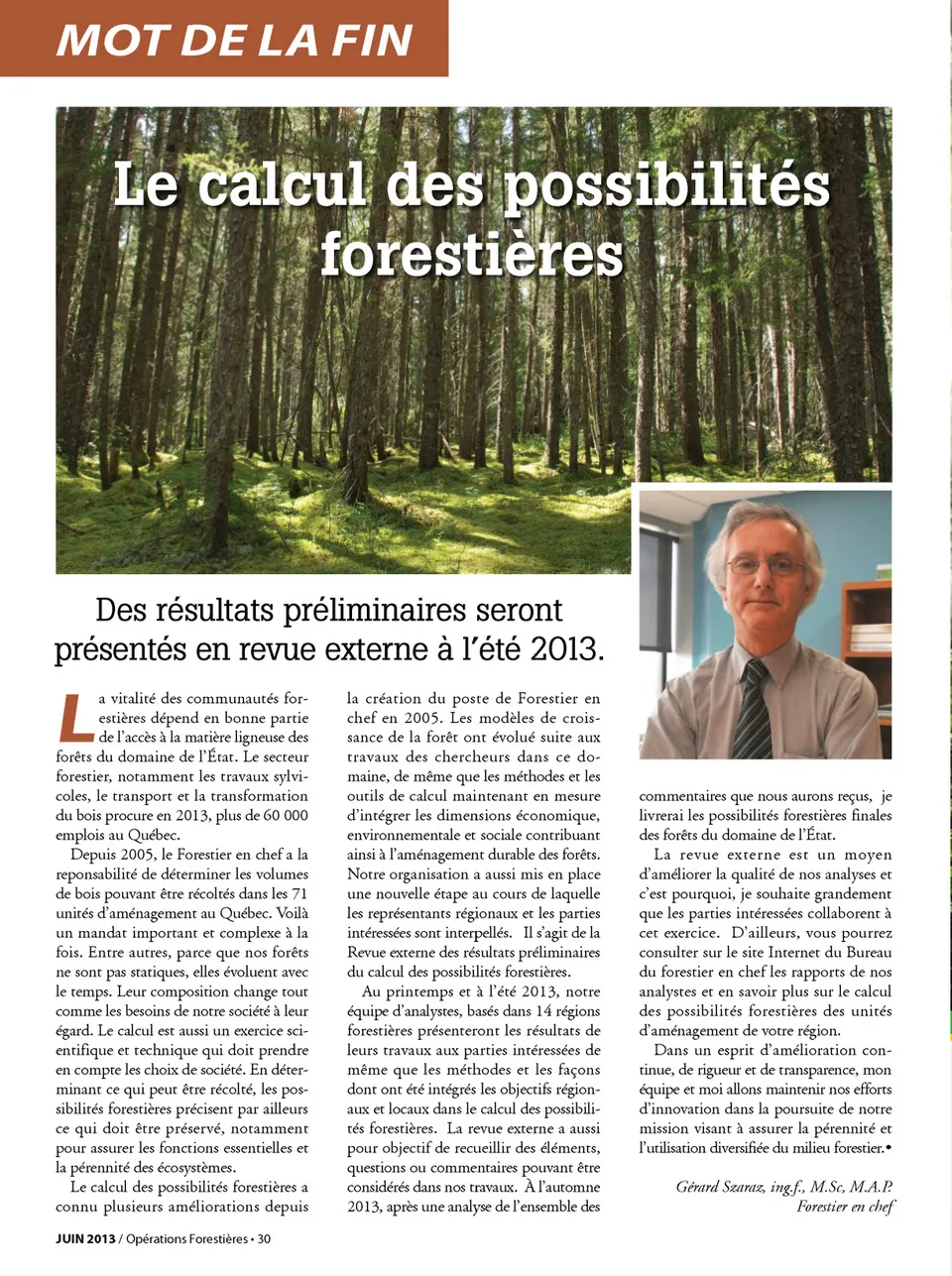 MOT DE LA FIN

Le calcul des possibilités forestières

Des résultats préliminaires seront présentés en revue externe à l'été 2013.

La vitalité des communautés forestières dépend en bonne partie de l'accès à la matière ligneuse des forêts du domaine de l'État. Le secteur forestier, notamment les travaux sylvicoles, le transport et la transformation du bois procure en 2013, plus de 60 000 emplois au Québec.

Depuis 2005, le Forestier en chef a la reponsabilité de déterminer les volumes de bois pouvant être récoltés dans les 71 unités d'aménagement au Québec. Voilà un mandat important et complexe à la fois. Entre autres, parce que nos forêts ne sont pas statiques, elles évoluent avec le temps. Leur composition change tout comme les besoins de notre société à leur égard. Le calcul est aussi un exercice scientifique et technique qui doit prendre en compte les choix de société. En déterminant ce qui peut être récolté, les possibilités forestières précisent par ailleurs ce qui doit être préservé, notamment pour assurer les fonctions essentielles et la pérennité des écosystèmes.

Le calcul des possibilités forestières a connu plusieurs améliorations depuis la création du poste de Forestier en chef en 2005. Les modèles de croissance de la forêt ont évolué suite aux travaux des chercheurs dans ce domaine, de même que les méthodes et les outils de calcul maintenant en mesure d'intégrer les dimensions économique, environnementale et sociale contribuant ainsi à l'aménagement durable des forêts. Notre organisation a aussi mis en place une nouvelle étape au cours de laquelle les représentants régionaux et les parties intéressées sont interpellés. Il s'agit de la Revue externe des résultats préliminaires du calcul des possibilités forestières.

Au printemps et à l'été 2013, notre équipe d'analystes, basés dans 14 régions forestières présenteront les résultats de leurs travaux aux parties intéressées de même que les méthodes et les façons dont ont été intégrés les objectifs régionaux et locaux dans le calcul des possibilités forestières. La revue externe a aussi pour objectif de recueillir des éléments, questions ou commentaires pouvant être considérés dans nos travaux. À l'automne 2013, après une analyse de l'ensemble des commentaires que nous aurons reçus, je livrerai les possibilités forestières finales des forêts du domaine de l'État.

La revue externe est un moyen d'améliorer la qualité de nos analyses et c'est pourquoi, je souhaite grandement que les parties intéressées collaborent à cet exercice. D'ailleurs, vous pourrez consulter sur le site Internet du Bureau du forestier en chef les rapports de nos analystes et en savoir plus sur le calcul des possibilités forestières des unités d'aménagement de votre région.

Dans un esprit d'amélioration continue, de rigueur et de transparence, mon équipe et moi allons maintenir nos efforts d'innovation dans la poursuite de notre mission visant à assurer la pérennité et l'utilisation diversifiée du milieu forestier.•

Gérard Szaraz, ing.f., M.Sc, M.A.P.
Forestier en chef

JUIN 2013 / Opérations Forestières • 30